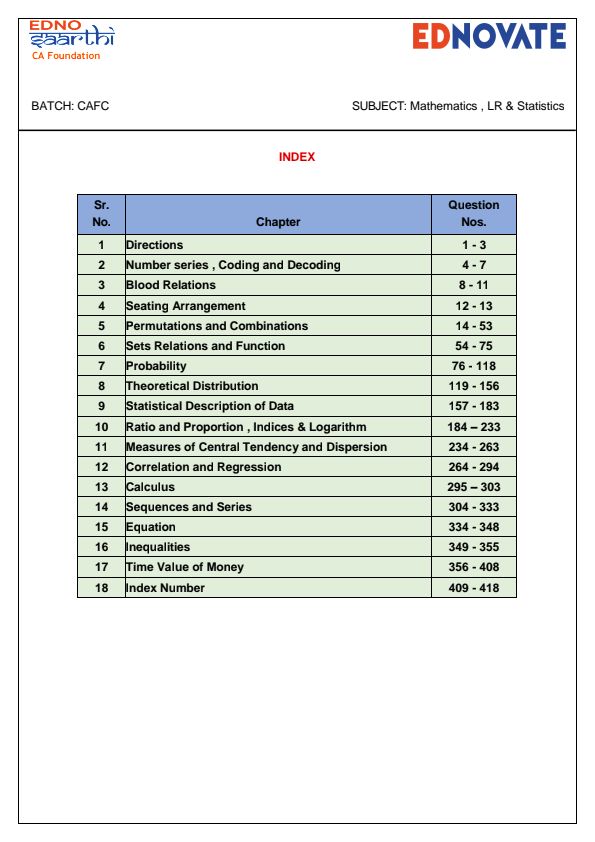 EDNO saarthi
CA Foundation

EDNOVATE

BATCH: CAFC

SUBJECT: Mathematics , LR & Statistics

INDEX

| Sr. No. | Chapter | Question Nos. |
|---|---|---|
| 1 | Directions | 1 - 3 |
| 2 | Number series , Coding and Decoding | 4 - 7 |
| 3 | Blood Relations | 8 - 11 |
| 4 | Seating Arrangement | 12 - 13 |
| 5 | Permutations and Combinations | 14 - 53 |
| 6 | Sets Relations and Function | 54 - 75 |
| 7 | Probability | 76 - 118 |
| 8 | Theoretical Distribution | 119 - 156 |
| 9 | Statistical Description of Data | 157 - 183 |
| 10 | Ratio and Proportion , Indices & Logarithm | 184 – 233 |
| 11 | Measures of Central Tendency and Dispersion | 234 - 263 |
| 12 | Correlation and Regression | 264 - 294 |
| 13 | Calculus | 295 – 303 |
| 14 | Sequences and Series | 304 - 333 |
| 15 | Equation | 334 - 348 |
| 16 | Inequalities | 349 - 355 |
| 17 | Time Value of Money | 356 - 408 |
| 18 | Index Number | 409 - 418 |